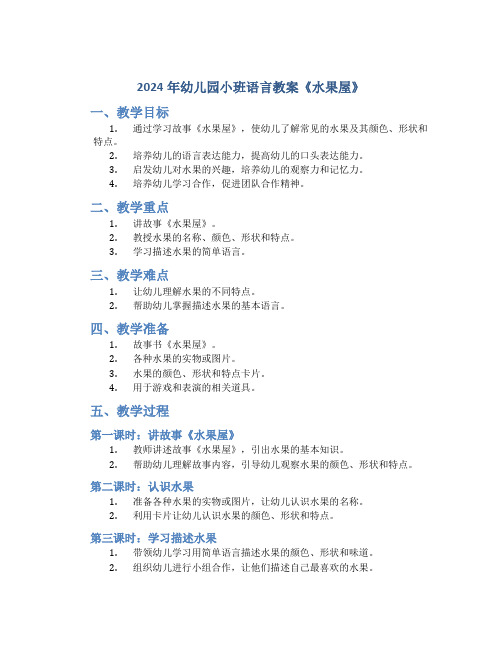 2024 年幼儿园小班语言教案《水果屋》

一、教学目标

1. 通过学习故事《水果屋》，使幼儿了解常见的水果及其颜色、形状和特点。
2. 培养幼儿的语言表达能力，提高幼儿的口头表达能力。
3. 启发幼儿对水果的兴趣，培养幼儿的观察力和记忆力。
4. 培养幼儿学习合作，促进团队合作精神。

二、教学重点

1. 讲故事《水果屋》。
2. 教授水果的名称、颜色、形状和特点。
3. 学习描述水果的简单语言。

三、教学难点

1. 让幼儿理解水果的不同特点。
2. 帮助幼儿掌握描述水果的基本语言。

四、教学准备

1. 故事书《水果屋》。
2. 各种水果的实物或图片。
3. 水果的颜色、形状和特点卡片。
4. 用于游戏和表演的相关道具。

五、教学过程

第一课时：讲故事《水果屋》

1. 教师讲述故事《水果屋》，引出水果的基本知识。
2. 帮助幼儿理解故事内容，引导幼儿观察水果的颜色、形状和特点。

第二课时：认识水果

1. 准备各种水果的实物或图片，让幼儿认识水果的名称。
2. 利用卡片让幼儿认识水果的颜色、形状和特点。

第三课时：学习描述水果

1. 带领幼儿学习用简单语言描述水果的颜色、形状和味道。
2. 组织幼儿进行小组合作，让他们描述自己最喜欢的水果。